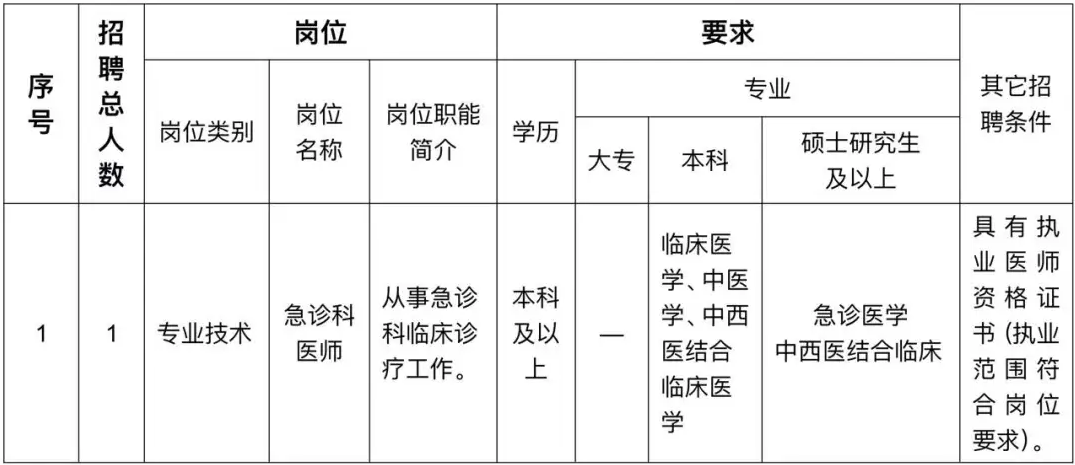 | 序号 | 招聘总人数 | 岗位 | | | 要求 | | | | 其它招聘条件 |
|---|---|---|---|---|---|---|---|---|---|
| | | 岗位类别 | 岗位名称 | 岗位职能简介 | 学历 | 专业 | | | |
| | | | | | | 大专 | 本科 | 硕士研究生及以上 | |
| 1 | 1 | 专业技术 | 急诊科医师 | 从事急诊科临床诊疗工作。 | 本科及以上 | — | 临床医学、中医学、中西医结合临床医学 | 急诊医学 中西医结合临床 | 具有执业医师资格证书（执业范围符合岗位要求）。 |